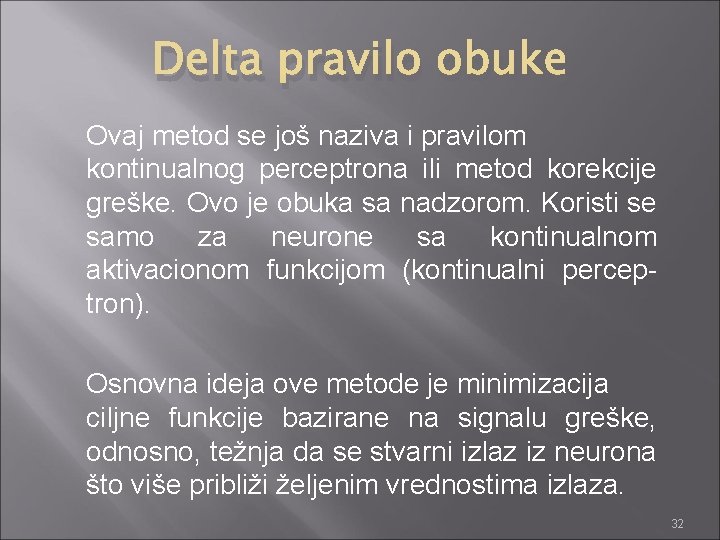 Delta pravilo obuke

Ovaj metod se još naziva i pravilom kontinualnog perceptrona ili metod korekcije greške. Ovo je obuka sa nadzorom. Koristi se samo za neurone sa kontinualnom aktivacionom funkcijom (kontinualni perceptron).

Osnovna ideja ove metode je minimizacija ciljne funkcije bazirane na signalu greške, odnosno, težnja da se stvarni izlaz iz neurona što više približi željenim vrednostima izlaza.

32